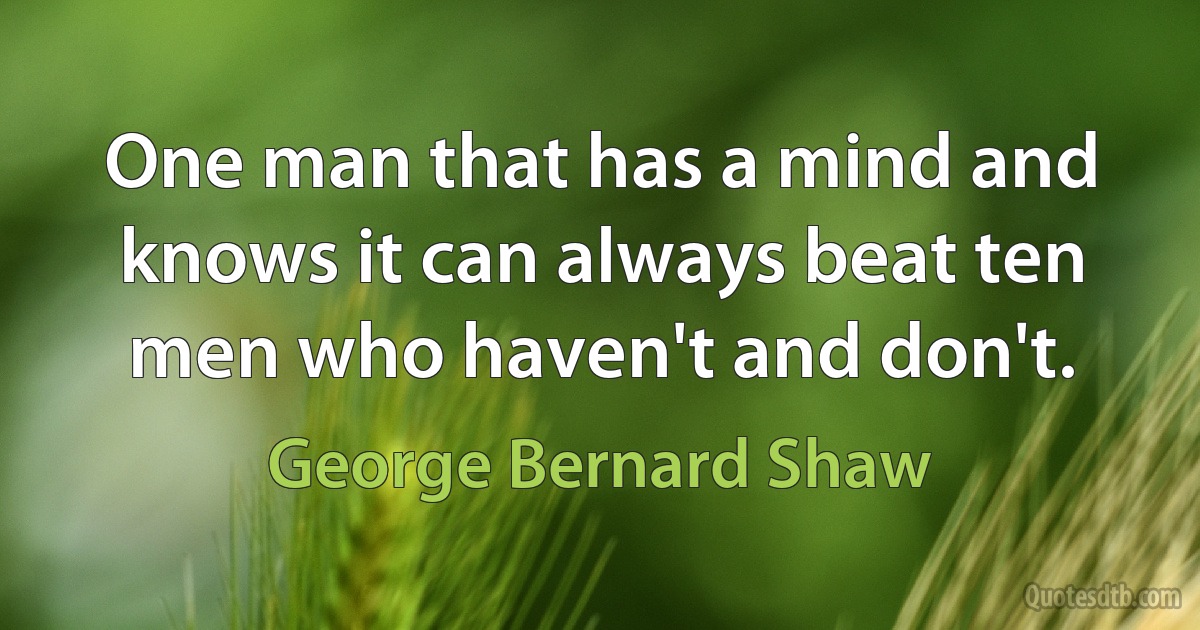 One man that has a mind and knows it can always beat ten men who haven't and don't.

George Bernard Shaw

Quotesdtb.com